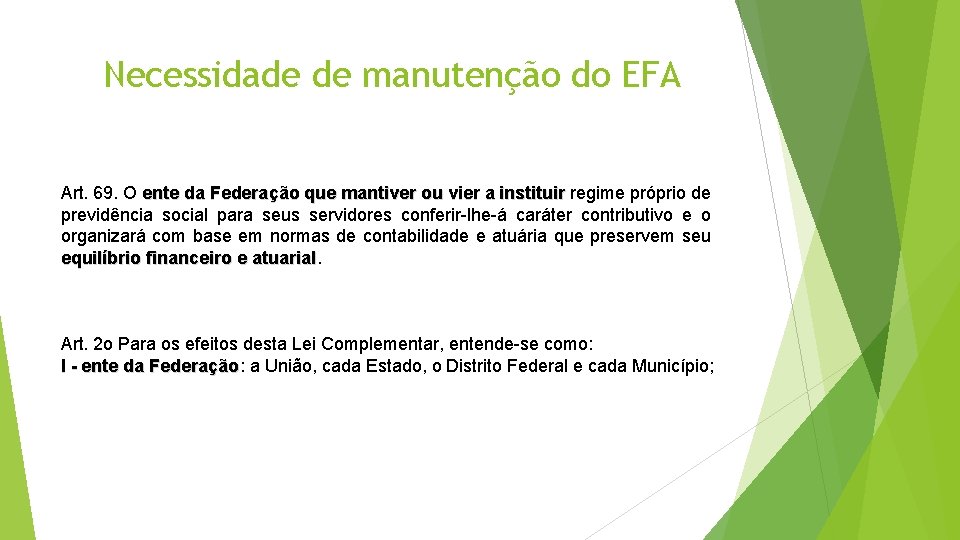 Necessidade de manutenção do EFA

Art. 69. O ente da Federação que mantiver ou vier a instituir regime próprio de previdência social para seus servidores conferir-lhe-á caráter contributivo e o organizará com base em normas de contabilidade e atuária que preservem seu equilíbrio financeiro e atuarial.

Art. 2o Para os efeitos desta Lei Complementar, entende-se como:
I - ente da Federação: a União, cada Estado, o Distrito Federal e cada Município;